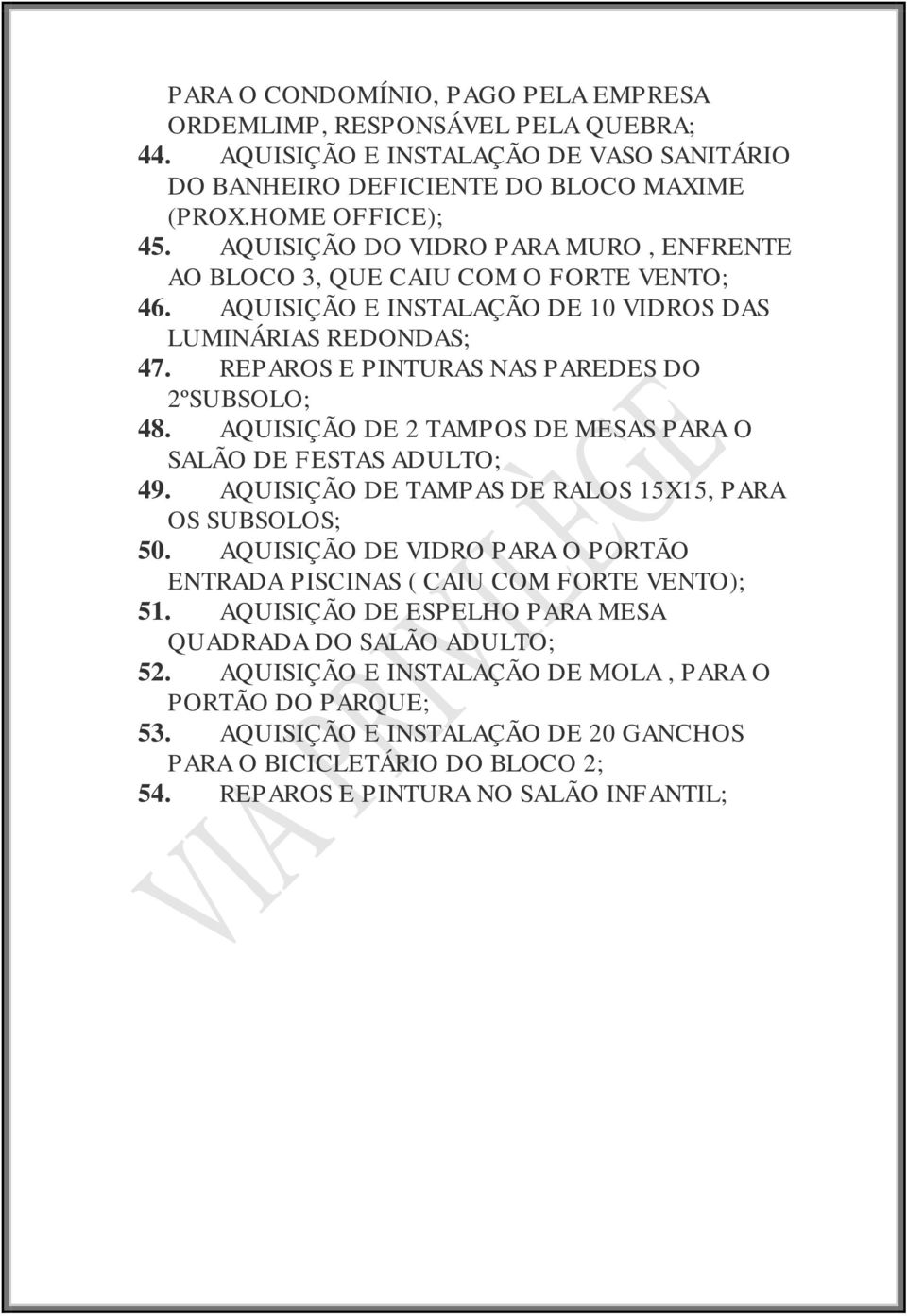 PARA O CONDOMÍNIO, PAGO PELA EMPRESA ORDEMLIMP, RESPONSÁVEL PELA QUEBRA;
44. AQUISIÇÃO E INSTALAÇÃO DE VASO SANITÁRIO DO BANHEIRO DEFICIENTE DO BLOCO MAXIME (PROX.HOME OFFICE);
45. AQUISIÇÃO DO VIDRO PARA MURO , ENFRENTE AO BLOCO 3, QUE CAIU COM O FORTE VENTO;
46. AQUISIÇÃO E INSTALAÇÃO DE 10 VIDROS DAS LUMINÁRIAS REDONDAS;
47. REPAROS E PINTURAS NAS PAREDES DO 2ºSUBSOLO;
48. AQUISIÇÃO DE 2 TAMPOS DE MESAS PARA O SALÃO DE FESTAS ADULTO;
49. AQUISIÇÃO DE TAMPAS DE RALOS 15X15, PARA OS SUBSOLOS;
50. AQUISIÇÃO DE VIDRO PARA O PORTÃO ENTRADA PISCINAS ( CAIU COM FORTE VENTO);
51. AQUISIÇÃO DE ESPELHO PARA MESA QUADRADA DO SALÃO ADULTO;
52. AQUISIÇÃO E INSTALAÇÃO DE MOLA , PARA O PORTÃO DO PARQUE;
53. AQUISIÇÃO E INSTALAÇÃO DE 20 GANCHOS PARA O BICICLETÁRIO DO BLOCO 2;
54. REPAROS E PINTURA NO SALÃO INFANTIL;

VIA PRIVILÈGE